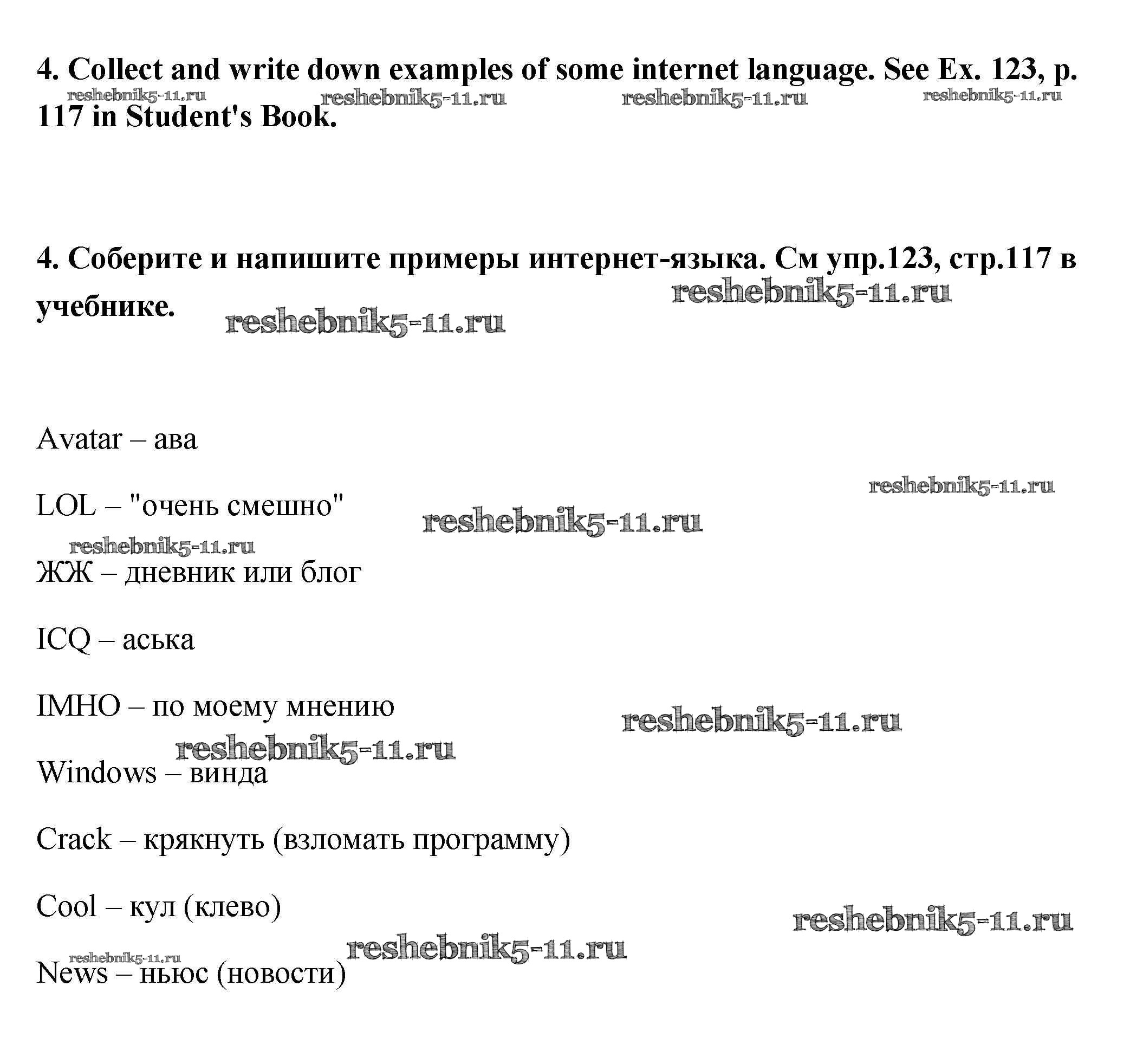 4. Collect and write down examples of some internet language. See Ex. 123, p. 117 in Student's Book.

reshebnik5-11.ru reshebnik5-11.ru reshebnik5-11.ru reshebnik5-11.ru

4. Соберите и напишите примеры интернет-языка. См упр.123, стр.117 в учебнике.

reshebnik5-11.ru reshebnik5-11.ru

Avatar – ава

reshebnik5-11.ru

LOL – "очень смешно"

reshebnik5-11.ru reshebnik5-11.ru

ЖЖ – дневник или блог

ICQ – аська

IMHO – по моему мнению

reshebnik5-11.ru reshebnik5-11.ru

Windows – винда

Crack – крякнуть (взломать программу)

Cool – кул (клево)

reshebnik5-11.ru reshebnik5-11.ru reshebnik5-11.ru

News – ньюс (новости)